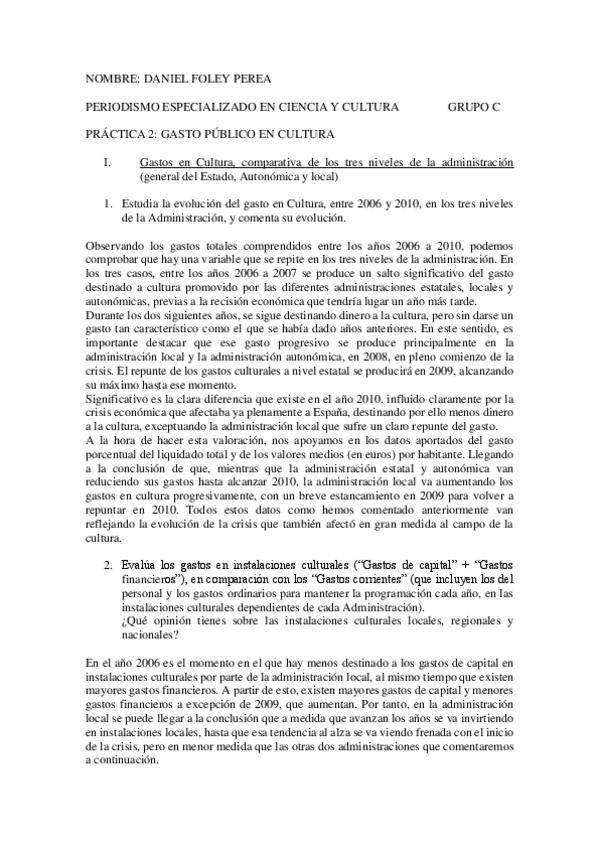 NOMBRE: DANIEL FOLEY PEREA

PERIODISMO ESPECIALIZADO EN CIENCIA Y CULTURA GRUPO C

PRÁCTICA 2: GASTO PÚBLICO EN CULTURA

I. Gastos en Cultura, comparativa de los tres niveles de la administración (general del Estado, Autonómica y local)

1. Estudia la evolución del gasto en Cultura, entre 2006 y 2010, en los tres niveles de la Administración, y comenta su evolución.

Observando los gastos totales comprendidos entre los años 2006 a 2010, podemos comprobar que hay una variable que se repite en los tres niveles de la administración. En los tres casos, entre los años 2006 a 2007 se produce un salto significativo del gasto destinado a cultura promovido por las diferentes administraciones estatales, locales y autonómicas, previas a la recisión económica que tendría lugar un año más tarde.
Durante los dos siguientes años, se sigue destinando dinero a la cultura, pero sin darse un gasto tan característico como el que se había dado años anteriores. En este sentido, es importante destacar que ese gasto progresivo se produce principalmente en la administración local y la administración autonómica, en 2008, en pleno comienzo de la crisis. El repunte de los gastos culturales a nivel estatal se producirá en 2009, alcanzando su máximo hasta ese momento.
Significativo es la clara diferencia que existe en el año 2010, influido claramente por la crisis económica que afectaba ya plenamente a España, destinando por ello menos dinero a la cultura, exceptuando la administración local que sufre un claro repunte del gasto.
A la hora de hacer esta valoración, nos apoyamos en los datos aportados del gasto porcentual del liquidado total y de los valores medios (en euros) por habitante. Llegando a la conclusión de que, mientras que la administración estatal y autonómica van reduciendo sus gastos hasta alcanzar 2010, la administración local va aumentando los gastos en cultura progresivamente, con un breve estancamiento en 2009 para volver a repuntar en 2010. Todos estos datos como hemos comentado anteriormente van reflejando la evolución de la crisis que también afectó en gran medida al campo de la cultura.

2. Evalúa los gastos en instalaciones culturales ("Gastos de capital" + "Gastos financieros"), en comparación con los "Gastos corrientes" (que incluyen los del personal y los gastos ordinarios para mantener la programación cada año, en las instalaciones culturales dependientes de cada Administración).
¿Qué opinión tienes sobre las instalaciones culturales locales, regionales y nacionales?

En el año 2006 es el momento en el que hay menos destinado a los gastos de capital en instalaciones culturales por parte de la administración local, al mismo tiempo que existen mayores gastos financieros. A partir de esto, existen mayores gastos de capital y menores gastos financieros a excepción de 2009, que aumentan. Por tanto, en la administración local se puede llegar a la conclusión que a medida que avanzan los años se va invirtiendo en instalaciones locales, hasta que esa tendencia al alza se va viendo frenada con el inicio de la crisis, pero en menor medida que las otras dos administraciones que comentaremos a continuación.